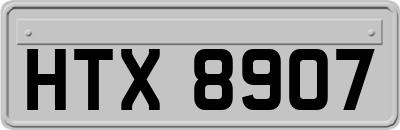 HTX 8907